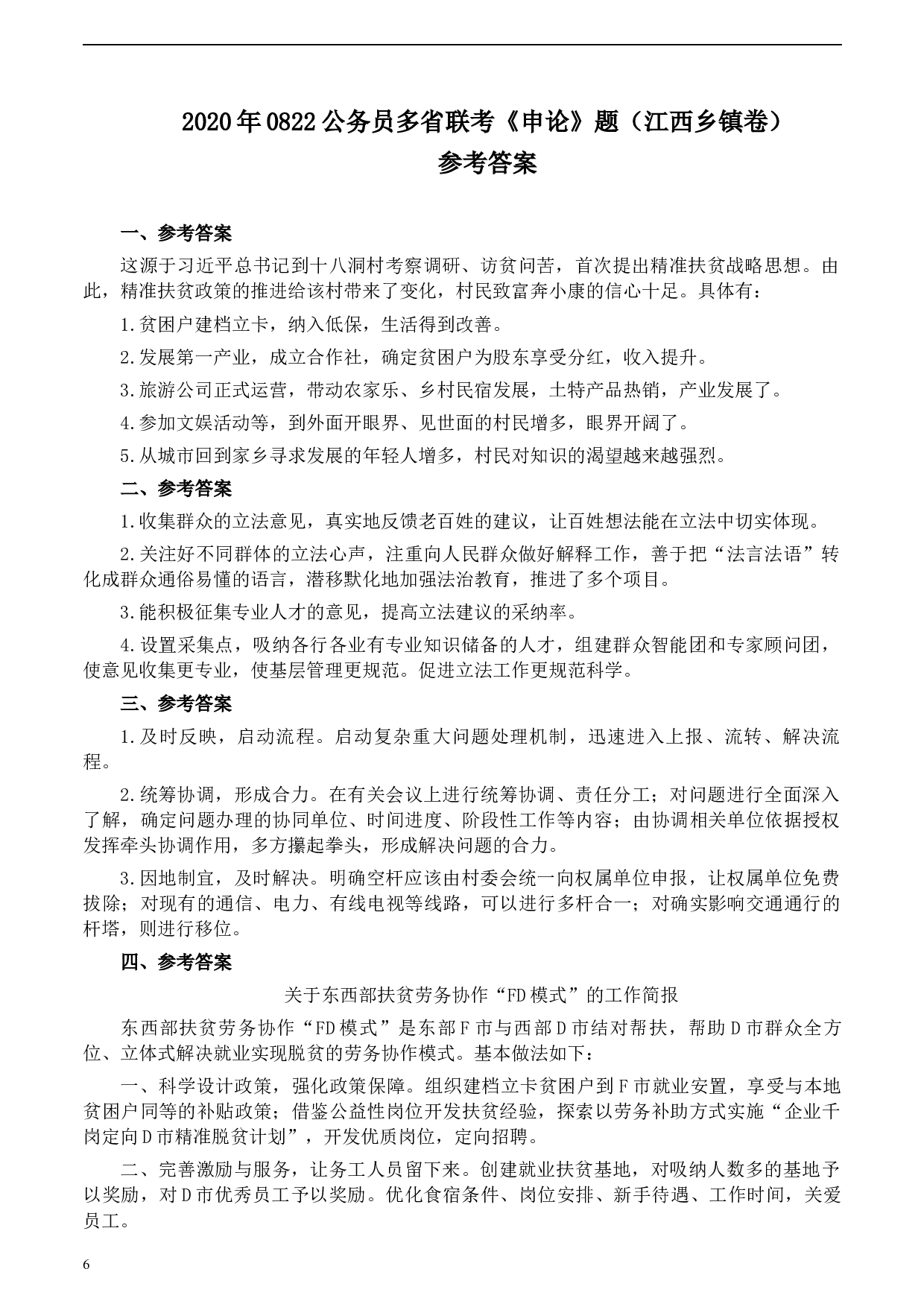 2020年0822公务员多省联考《申论》题（江西乡镇卷）
参考答案

一、参考答案

这源于习近平总书记到十八洞村考察调研、访贫问苦，首次提出精准扶贫战略思想。由此，精准扶贫政策的推进给该村带来了变化，村民致富奔小康的信心十足。具体有：

1.贫困户建档立卡，纳入低保，生活得到改善。

2.发展第一产业，成立合作社，确定贫困户为股东享受分红，收入提升。

3.旅游公司正式运营，带动农家乐、乡村民宿发展，土特产品热销，产业发展了。

4.参加文娱活动等，到外面开眼界、见世面的村民增多，眼界开阔了。

5.从城市回到家乡寻求发展的年轻人增多，村民对知识的渴望越来越强烈。

二、参考答案

1.收集群众的立法意见，真实地反馈老百姓的建议，让百姓想法能在立法中切实体现。

2.关注好不同群体的立法心声，注重向人民群众做好解释工作，善于把“法言法语”转化成群众通俗易懂的语言，潜移默化地加强法治教育，推进了多个项目。

3.能积极征集专业人才的意见，提高立法建议的采纳率。

4.设置采集点，吸纳各行各业有专业知识储备的人才，组建群众智能团和专家顾问团，使意见收集更专业，使基层管理更规范。促进立法工作更规范科学。

三、参考答案

1.及时反映，启动流程。启动复杂重大问题处理机制，迅速进入上报、流转、解决流程。

2.统筹协调，形成合力。在有关会议上进行统筹协调、责任分工；对问题进行全面深入了解，确定问题办理的协同单位、时间进度、阶段性工作等内容；由协调相关单位依据授权发挥牵头协调作用，多方攥起拳头，形成解决问题的合力。

3.因地制宜，及时解决。明确空杆应该由村委会统一向权属单位申报，让权属单位免费拔除；对现有的通信、电力、有线电视等线路，可以进行多杆合一；对确实影响交通通行的杆塔，则进行移位。

四、参考答案

关于东西部扶贫劳务协作“FD模式”的工作简报

东西部扶贫劳务协作“FD模式”是东部F市与西部D市结对帮扶，帮助D市群众全方位、立体式解决就业实现脱贫的劳务协作模式。基本做法如下：

一、科学设计政策，强化政策保障。组织建档立卡贫困户到F市就业安置，享受与本地贫困户同等的补贴政策；借鉴公益性岗位开发扶贫经验，探索以劳务补助方式实施“企业千岗定向D市精准脱贫计划”，开发优质岗位，定向招聘。

二、完善激励与服务，让务工人员留下来。创建就业扶贫基地，对吸纳人数多的基地予以奖励，对D市优秀员工予以奖励。优化食宿条件、岗位安排、新手待遇、工作时间，关爱员工。

6